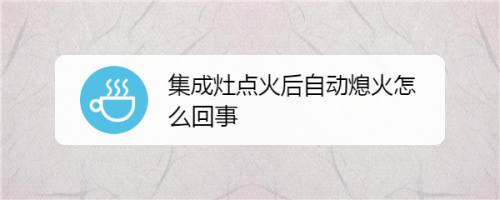 集成灶点火后自动熄火怎么回事